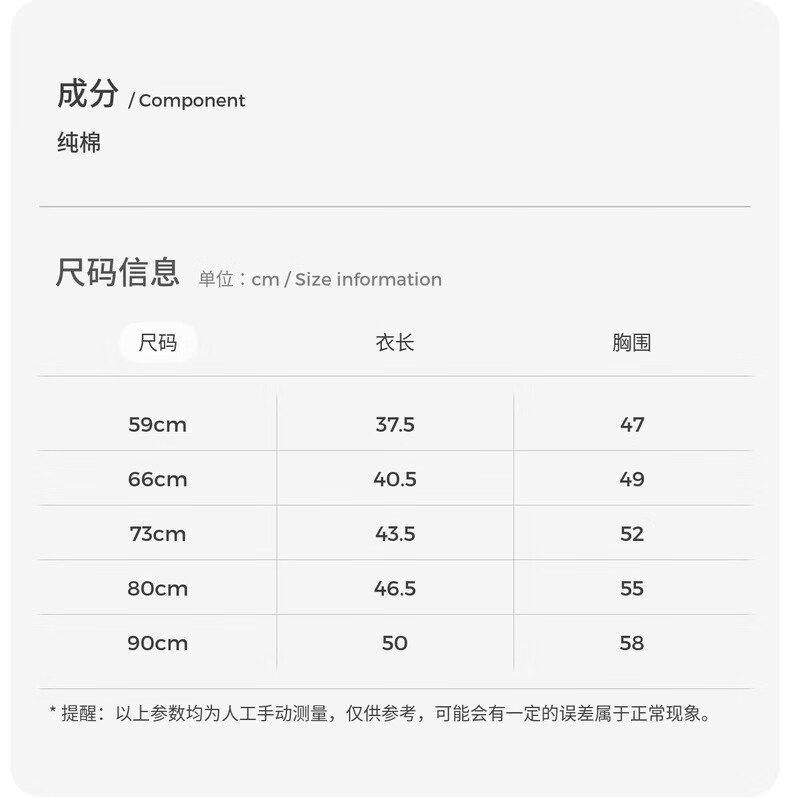 成分 / Component

纯棉

尺码信息 单位：cm / Size information

| 尺码 | 衣长 | 胸围 |
|---|---|---|
| 59cm | 37.5 | 47 |
| 66cm | 40.5 | 49 |
| 73cm | 43.5 | 52 |
| 80cm | 46.5 | 55 |
| 90cm | 50 | 58 |

* 提醒：以上参数均为人工手动测量，仅供参考，可能会有一定的误差属于正常现象。